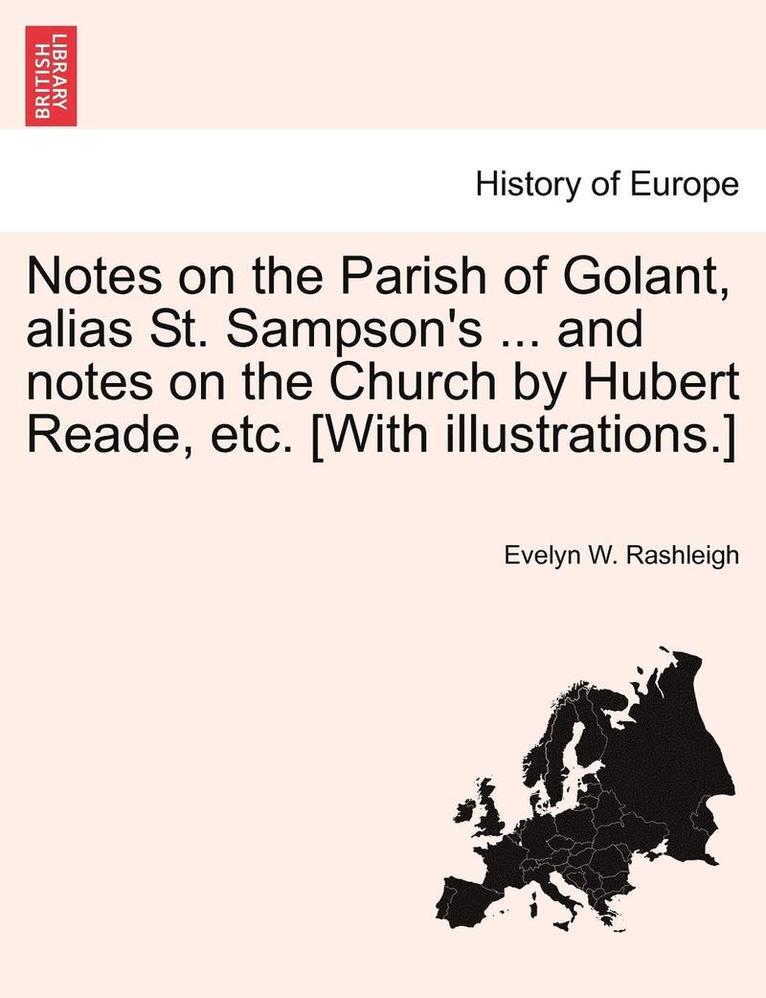 BRITISH LIBRARY

History of Europe

Notes on the Parish of Golant, alias St. Sampson's ... and notes on the Church by Hubert Reade, etc. [With illustrations.]

Evelyn W. Rashleigh